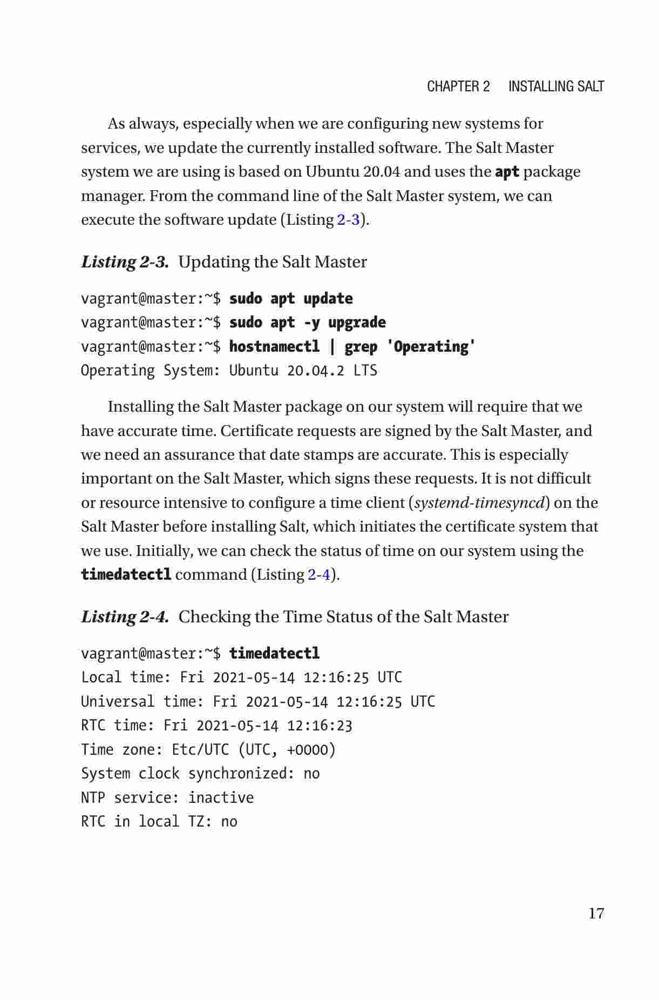 CHAPTER 2 INSTALLING SALT

As always, especially when we are configuring new systems for services, we update the currently installed software. The Salt Master system we are using is based on Ubuntu 20.04 and uses the apt package manager. From the command line of the Salt Master system, we can execute the software update (Listing 2-3).

Listing 2-3. Updating the Salt Master

vagrant@master:~$ sudo apt update
vagrant@master:~$ sudo apt -y upgrade
vagrant@master:~$ hostnamectl | grep 'Operating'
Operating System: Ubuntu 20.04.2 LTS

Installing the Salt Master package on our system will require that we have accurate time. Certificate requests are signed by the Salt Master, and we need an assurance that date stamps are accurate. This is especially important on the Salt Master, which signs these requests. It is not difficult or resource intensive to configure a time client (systemd-timesyncd) on the Salt Master before installing Salt, which initiates the certificate system that we use. Initially, we can check the status of time on our system using the timedatectl command (Listing 2-4).

Listing 2-4. Checking the Time Status of the Salt Master

vagrant@master:~$ timedatectl
Local time: Fri 2021-05-14 12:16:25 UTC
Universal time: Fri 2021-05-14 12:16:25 UTC
RTC time: Fri 2021-05-14 12:16:23
Time zone: Etc/UTC (UTC, +0000)
System clock synchronized: no
NTP service: inactive
RTC in local TZ: no

17